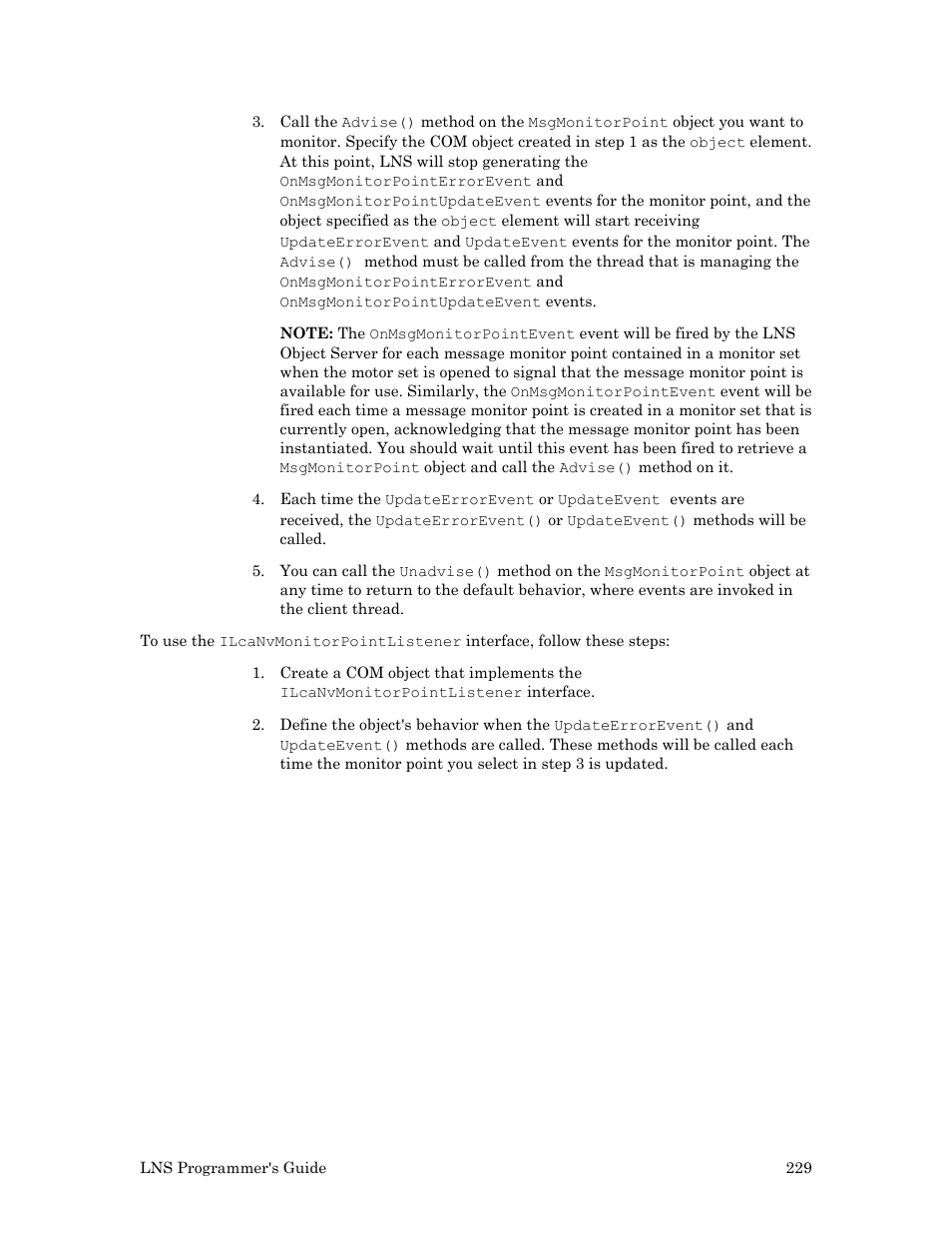 3. Call the Advise() method on the MsgMonitorPoint object you want to monitor. Specify the COM object created in step 1 as the object element. At this point, LNS will stop generating the OnMsgMonitorPointErrorEvent and OnMsgMonitorPointUpdateEvent events for the monitor point, and the object specified as the object element will start receiving UpdateErrorEvent and UpdateEvent events for the monitor point. The Advise() method must be called from the thread that is managing the OnMsgMonitorPointErrorEvent and OnMsgMonitorPointUpdateEvent events.

NOTE: The OnMsgMonitorPointEvent event will be fired by the LNS Object Server for each message monitor point contained in a monitor set when the motor set is opened to signal that the message monitor point is available for use. Similarly, the OnMsgMonitorPointEvent event will be fired each time a message monitor point is created in a monitor set that is currently open, acknowledging that the message monitor point has been instantiated. You should wait until this event has been fired to retrieve a MsgMonitorPoint object and call the Advise() method on it.

4. Each time the UpdateErrorEvent or UpdateEvent events are received, the UpdateErrorEvent() or UpdateEvent() methods will be called.

5. You can call the Unadvise() method on the MsgMonitorPoint object at any time to return to the default behavior, where events are invoked in the client thread.

To use the ILcaNvMonitorPointListener interface, follow these steps:

1. Create a COM object that implements the ILcaNvMonitorPointListener interface.

2. Define the object's behavior when the UpdateErrorEvent() and UpdateEvent() methods are called. These methods will be called each time the monitor point you select in step 3 is updated.

LNS Programmer's Guide 229